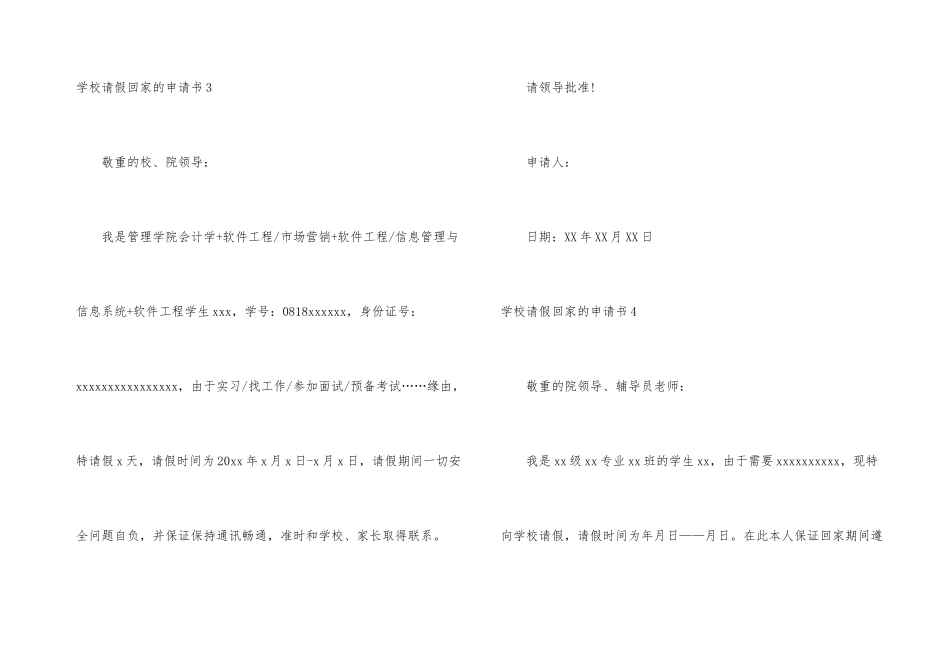 学校请假回家的申请书3

敬重的校、院领导：

我是管理学院会计学+软件工程/市场营销+软件工程/信息管理与信息系统+软件工程学生xxx，学号：0818xxxxxx，身份证号：xxxxxxxxxxxxxxxx，由于实习/找工作/参加面试/预备考试……缘由，特请假x天，请假时间为20xx年x月x日-x月x日，请假期间一切安全问题自负，并保证保持通讯畅通，准时和学校、家长取得联系。

请领导批准！

申请人：

日期：XX年XX月XX日

学校请假回家的申请书4

敬重的院领导、辅导员老师：

我是xx级xx专业xx班的学生xx，由于需要xxxxxxxxxx，现特向学校请假，请假时间为年月日——月日。在此本人保证回家期间遵